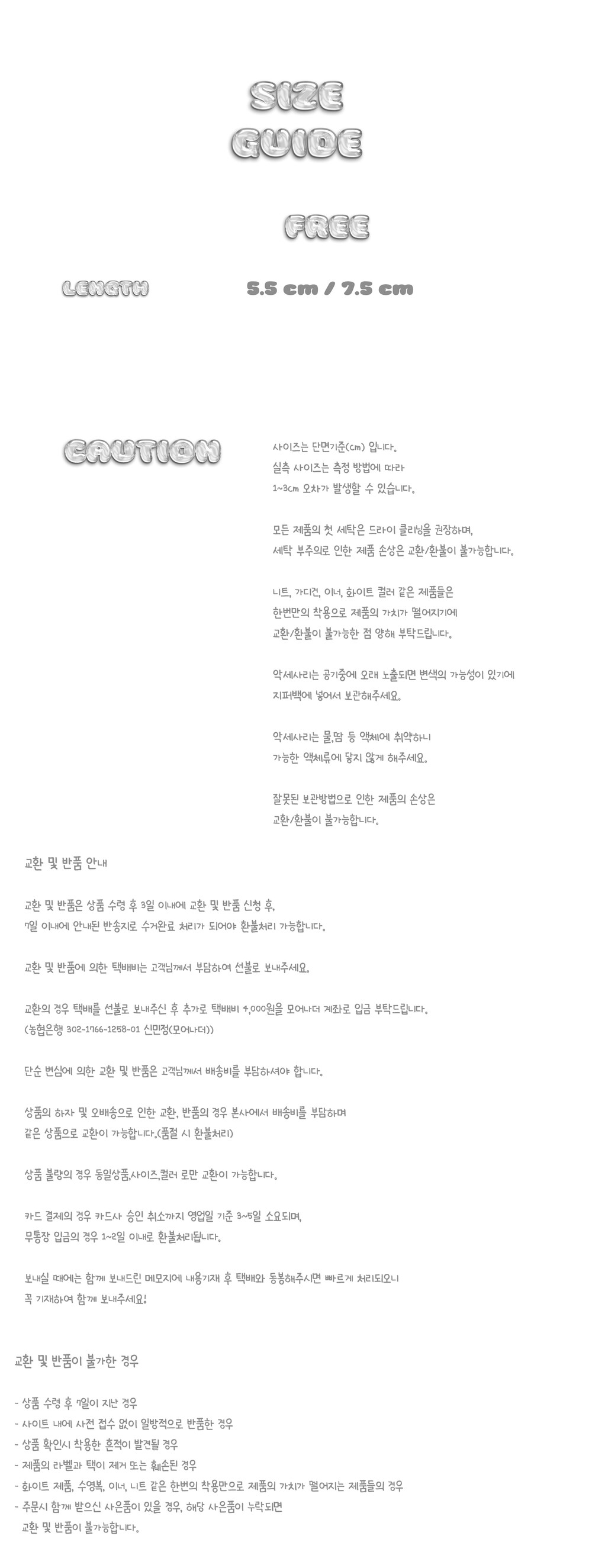 SIZE GUIDE

FREE

LENGTH 5.5 cm / 7.5 cm

CAUTION

사이즈는 단면기준(cm) 입니다.
실측 사이즈는 측정 방법에 따라
1~3cm 오차가 발생할 수 있습니다.

모든 제품의 첫 세탁은 드라이 클리닝을 권장하며,
세탁 부주의로 인한 제품 손상은 교환/환불이 불가능합니다.

니트, 가디건, 이너, 화이트 컬러 같은 제품들은
한번만의 착용으로 제품의 가치가 떨어지기에
교환/환불이 불가능한 점 양해 부탁드립니다.

악세사리는 공기중에 오래 노출되면 변색의 가능성이 있기에
지퍼백에 넣어서 보관해주세요.

악세사리는 물,땀 등 액체에 취약하니
가능한 액체류에 닿지 않게 해주세요.

잘못된 보관방법으로 인한 제품의 손상은
교환/환불이 불가능합니다.

교환 및 반품 안내

교환 및 반품은 상품 수령 후 3일 이내에 교환 및 반품 신청 후,
7일 이내에 안내된 반송지로 수거완료 처리가 되어야 환불처리 가능합니다.

교환 및 반품에 의한 택배비는 고객님께서 부담하여 선불로 보내주세요.

교환의 경우 택배를 선불로 보내주신 후 추가로 택배비 4,000원을 모어나더 계좌로 입금 부탁드립니다.
(농협은행 302-1766-1258-01 신민정(모어나더))

단순 변심에 의한 교환 및 반품은 고객님께서 배송비를 부담하셔야 합니다.

상품의 하자 및 오배송으로 인한 교환, 반품의 경우 본사에서 배송비를 부담하며
같은 상품으로 교환이 가능합니다.(품절 시 환불처리)

상품 불량의 경우 동일상품,사이즈,컬러 로만 교환이 가능합니다.

카드 결제의 경우 카드사 승인 취소까지 영업일 기준 3~5일 소요되며,
무통장 입금의 경우 1~2일 이내로 환불처리됩니다.

보내실 때에는 함께 보내드린 메모지에 내용기재 후 택배와 동봉해주시면 빠르게 처리되오니
꼭 기재하여 함께 보내주세요!

교환 및 반품이 불가한 경우

- 상품 수령 후 7일이 지난 경우
- 사이트 내에 사전 접수 없이 일방적으로 반품한 경우
- 상품 확인시 착용한 흔적이 발견될 경우
- 제품의 라벨과 택이 제거 또는 훼손된 경우
- 화이트 제품, 수영복, 이너, 니트 같은 한번의 착용만으로 제품의 가치가 떨어지는 제품들의 경우
- 주문시 함께 받으신 사은품이 있을 경우, 해당 사은품이 누락되면
교환 및 반품이 불가능합니다.